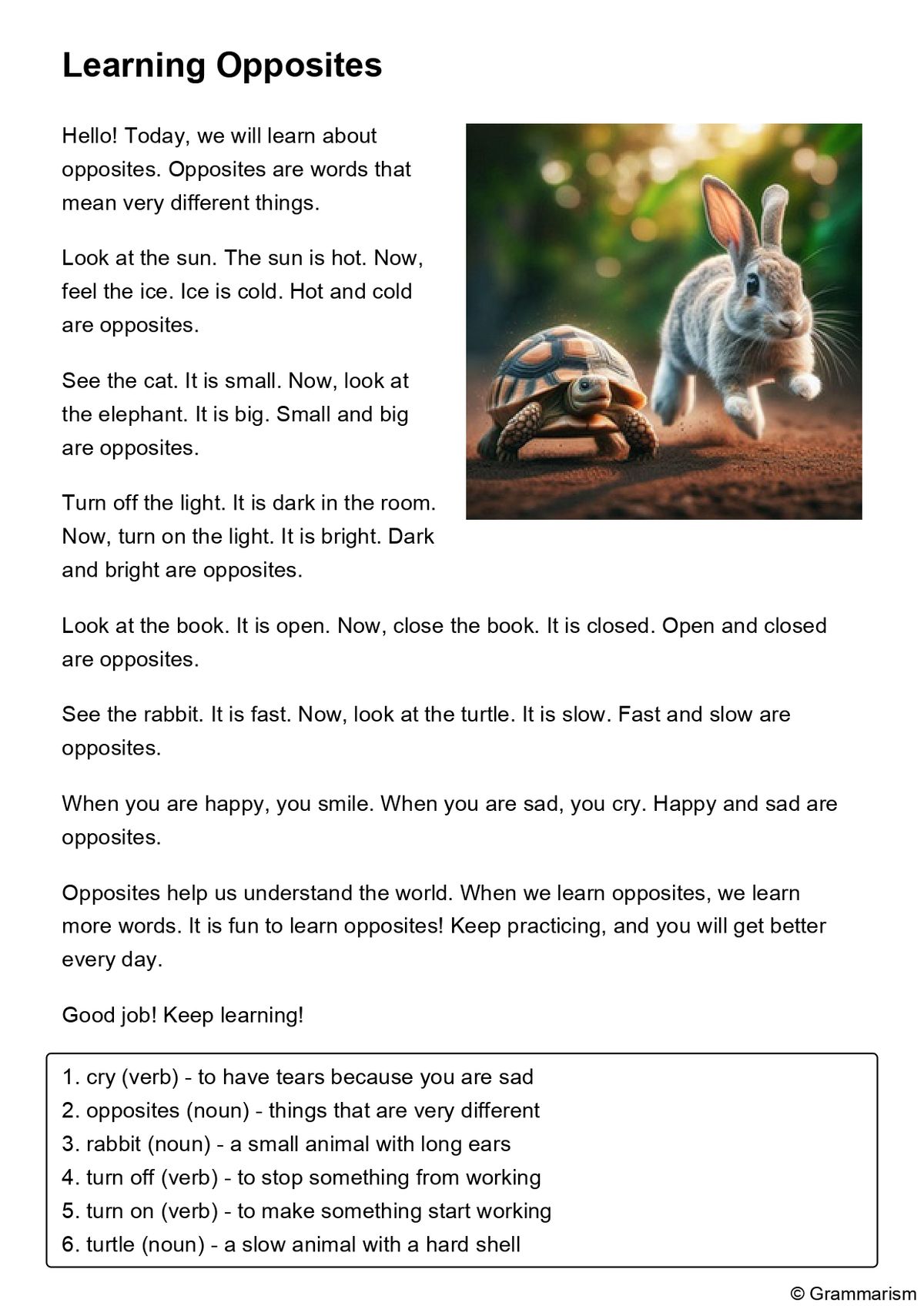 Learning Opposites

Hello! Today, we will learn about opposites. Opposites are words that mean very different things.

Look at the sun. The sun is hot. Now, feel the ice. Ice is cold. Hot and cold are opposites.

See the cat. It is small. Now, look at the elephant. It is big. Small and big are opposites.

Turn off the light. It is dark in the room. Now, turn on the light. It is bright. Dark and bright are opposites.

Look at the book. It is open. Now, close the book. It is closed. Open and closed are opposites.

See the rabbit. It is fast. Now, look at the turtle. It is slow. Fast and slow are opposites.

When you are happy, you smile. When you are sad, you cry. Happy and sad are opposites.

Opposites help us understand the world. When we learn opposites, we learn more words. It is fun to learn opposites! Keep practicing, and you will get better every day.

Good job! Keep learning!

1. cry (verb) - to have tears because you are sad
2. opposites (noun) - things that are very different
3. rabbit (noun) - a small animal with long ears
4. turn off (verb) - to stop something from working
5. turn on (verb) - to make something start working
6. turtle (noun) - a slow animal with a hard shell

© Grammarism